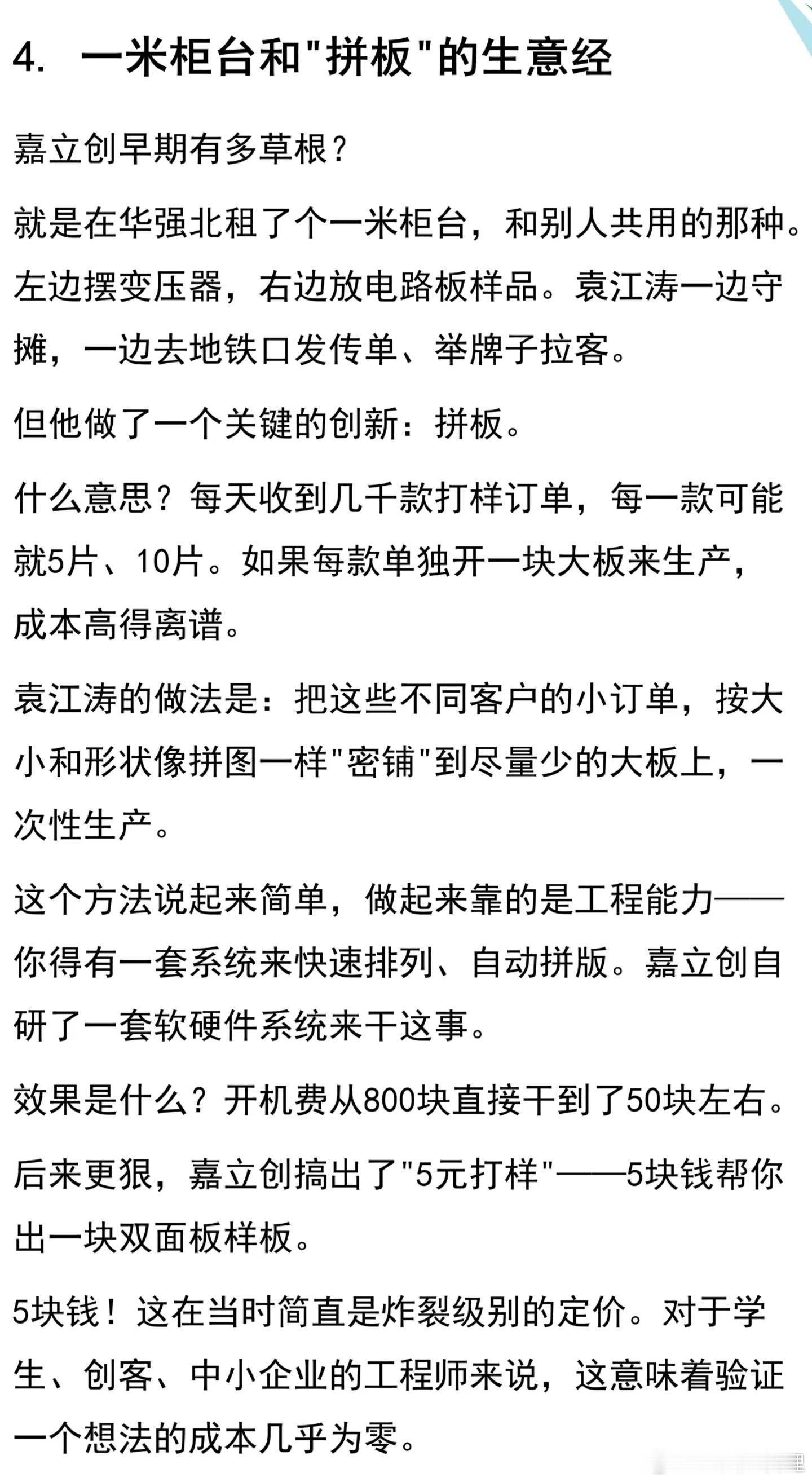 4. 一米柜台和"拼板"的生意经

嘉立创早期有多草根？

就是在华强北租了个一米柜台，和别人共用的那种。左边摆变压器，右边放电路板样品。袁江涛一边守摊，一边去地铁口发传单、举牌子拉客。

但他做了一个关键的创新：拼板。

什么意思？每天收到几千款打样订单，每一款可能就5片、10片。如果每款单独开一块大板来生产，成本高得离谱。

袁江涛的做法是：把这些不同客户的小订单，按大小和形状像拼图一样"密铺"到尽量少的大板上，一次性生产。

这个方法说起来简单，做起来靠的是工程能力——你得有一套系统来快速排列、自动拼版。嘉立创自研了一套软硬件系统来干这事。

效果是什么？开机费从800块直接干到了50块左右。

后来更狠，嘉立创搞出了"5元打样"——5块钱帮你出一块双面板样板。

5块钱！这在当时简直是炸裂级别的定价。对于学生、创客、中小企业的工程师来说，这意味着验证一个想法的成本几乎为零。